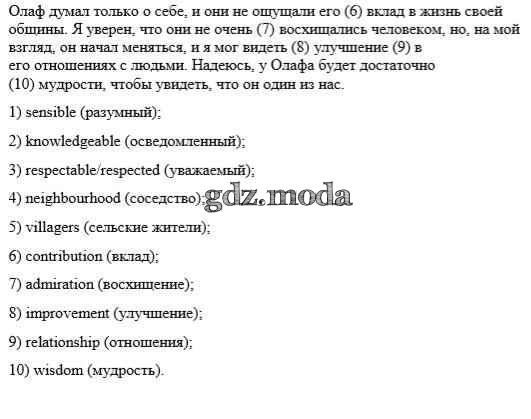 Олаф думал только о себе, и они не ощущали его (6) вклад в жизнь своей общины. Я уверен, что они не очень (7) восхищались человеком, но, на мой взгляд, он начал меняться, и я мог видеть (8) улучшение (9) в его отношениях с людьми. Надеюсь, у Олафа будет достаточно (10) мудрости, чтобы увидеть, что он один из нас.

1) sensible (разумный);

2) knowledgeable (осведомленный);

3) respectable/respected (уважаемый);

4) neighbourhood (соседство); gdz.moda

5) villagers (сельские жители);

6) contribution (вклад);

7) admiration (восхищение);

8) improvement (улучшение);

9) relationship (отношения);

10) wisdom (мудрость).